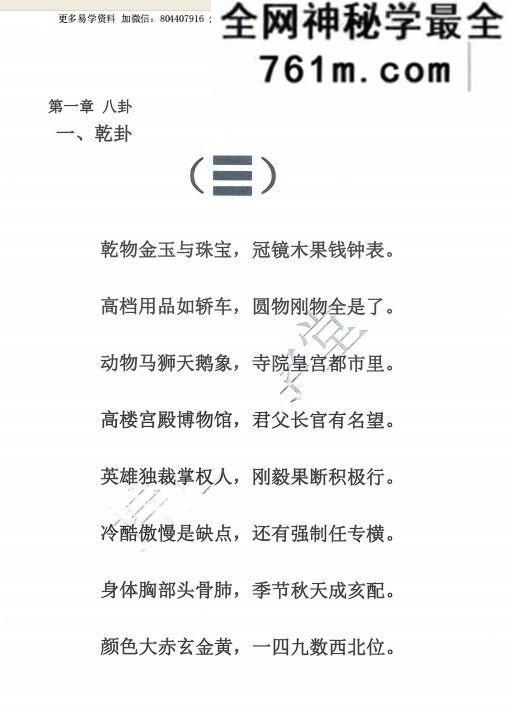 更多易学资料 加微信：804407916

全网神秘学最全
761m.com

第一章 八卦

一、乾卦

（☰）

乾物金玉与珠宝，冠镜木果钱钟表。

高档用品如轿车，圆物刚物全是了。

动物马狮天鹅象，寺院皇宫都市里。

高楼宫殿博物馆，君父长官有名望。

英雄独裁掌权人，刚毅果断积极行。

冷酷傲慢是缺点，还有强制任专横。

身体胸部头骨肺，季节秋天成亥配。

颜色大赤玄金黄，一四九数西北位。